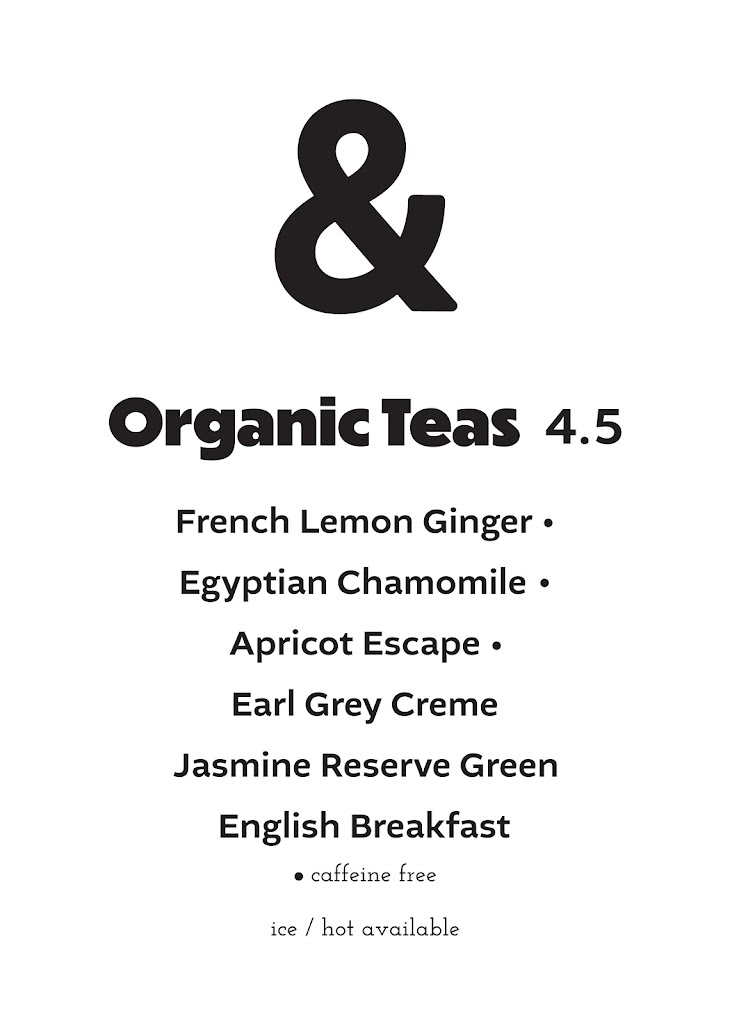 &

Organic Teas 4.5

French Lemon Ginger •

Egyptian Chamomile •

Apricot Escape •

Earl Grey Creme

Jasmine Reserve Green

English Breakfast

• caffeine free

ice / hot available